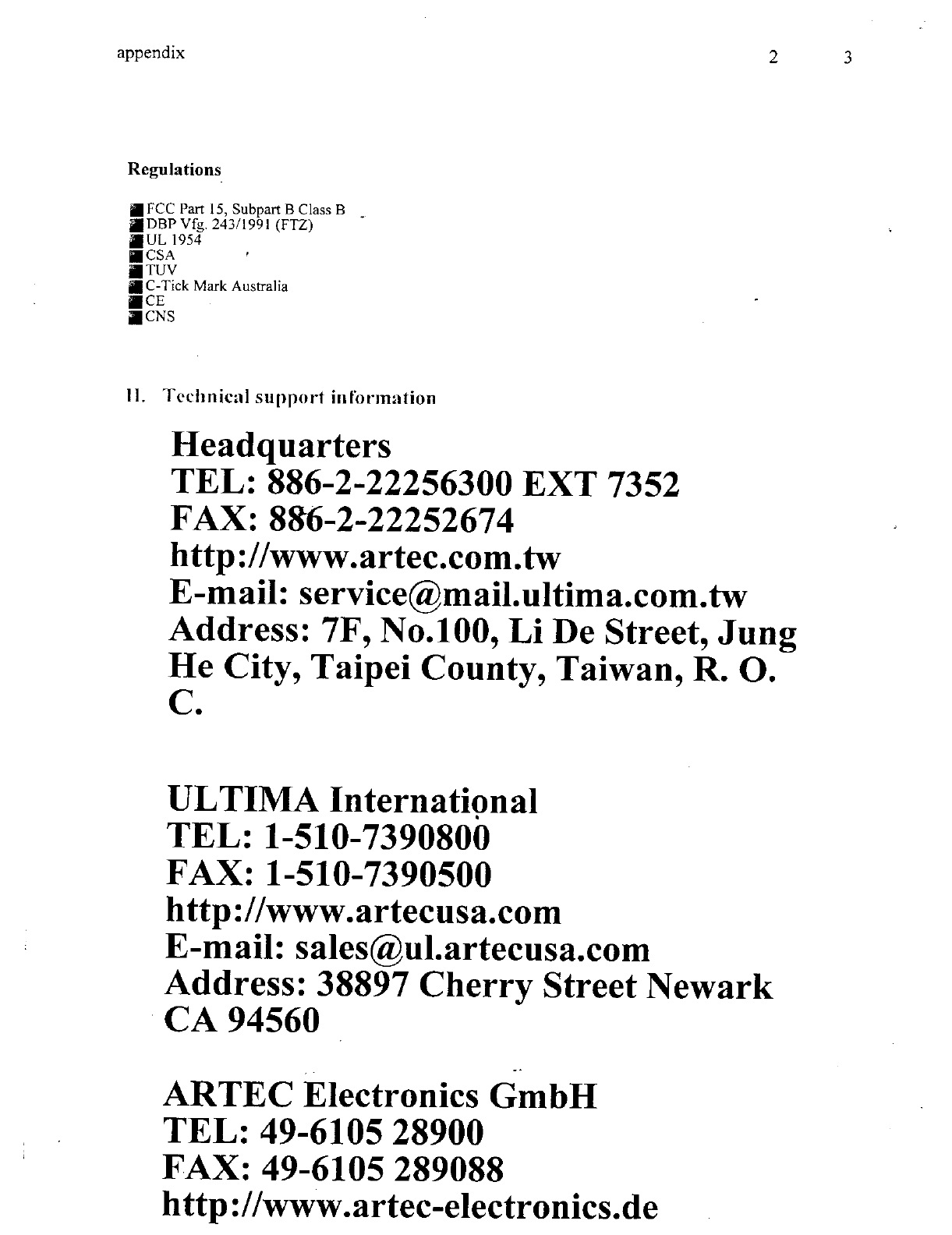 appendix 2 3

Regulations

FCC Part 15, Subpart B Class B
DBP Vfg. 243/1991 (FTZ)
UL 1954
CSA
TUV
C-Tick Mark Australia
CE
CNS

II. Technical support information

Headquarters
TEL: 886-2-22256300 EXT 7352
FAX: 886-2-22252674
http://www.artec.com.tw
E-mail: service@mail.ultima.com.tw
Address: 7F, No.100, Li De Street, Jung He City, Taipei County, Taiwan, R. O. C.

ULTIMA International
TEL: 1-510-7390800
FAX: 1-510-7390500
http://www.artecusa.com
E-mail: sales@ul.artecusa.com
Address: 38897 Cherry Street Newark CA 94560

ARTEC Electronics GmbH
TEL: 49-6105 28900
FAX: 49-6105 289088
http://www.artec-electronics.de